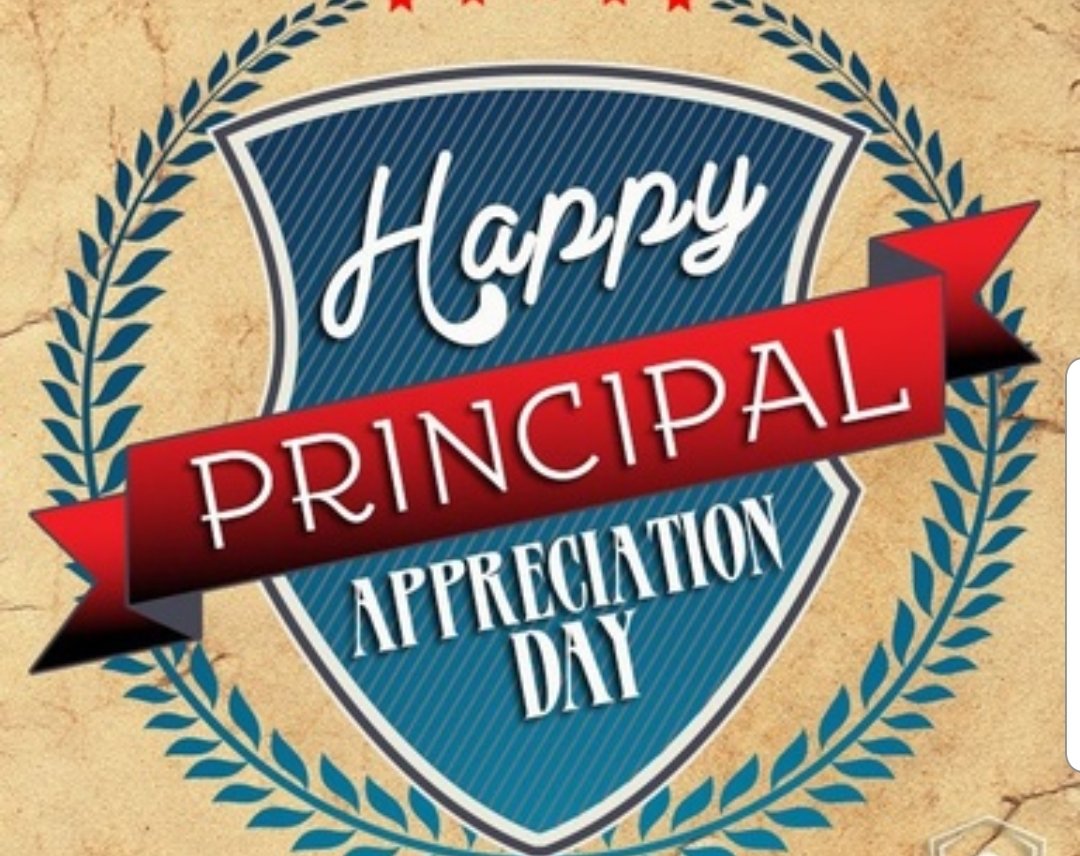 Happy
PRINCIPAL
APPRECIATION
DAY